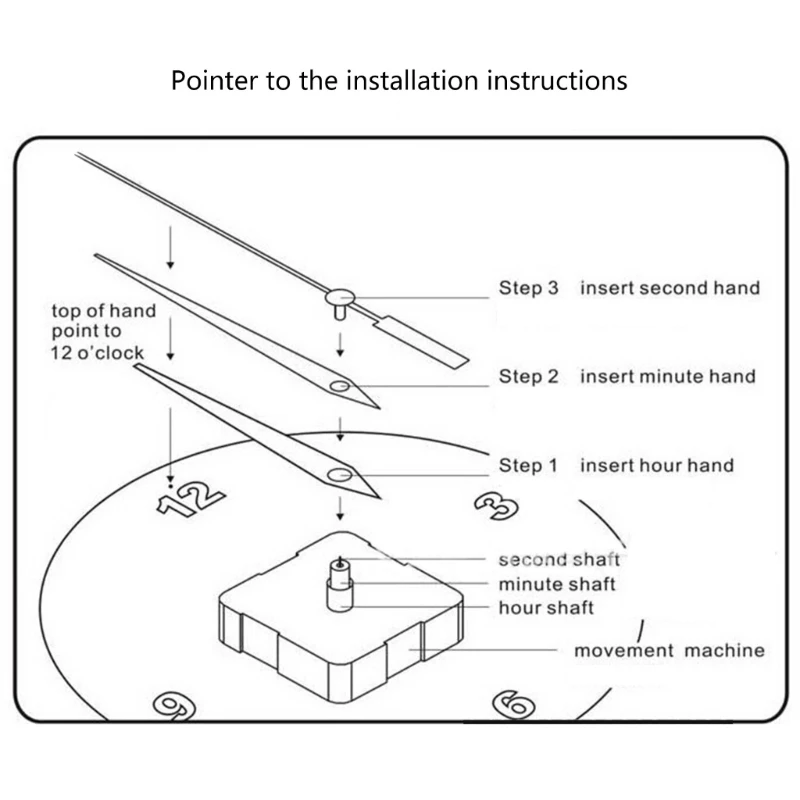 Pointer to the installation instructions

top of hand point to 12 o'clock

Step 3 insert second hand

Step 2 insert minute hand

Step 1 insert hour hand

12

3

second shaft

minute shaft

hour shaft

movement machine

9

6